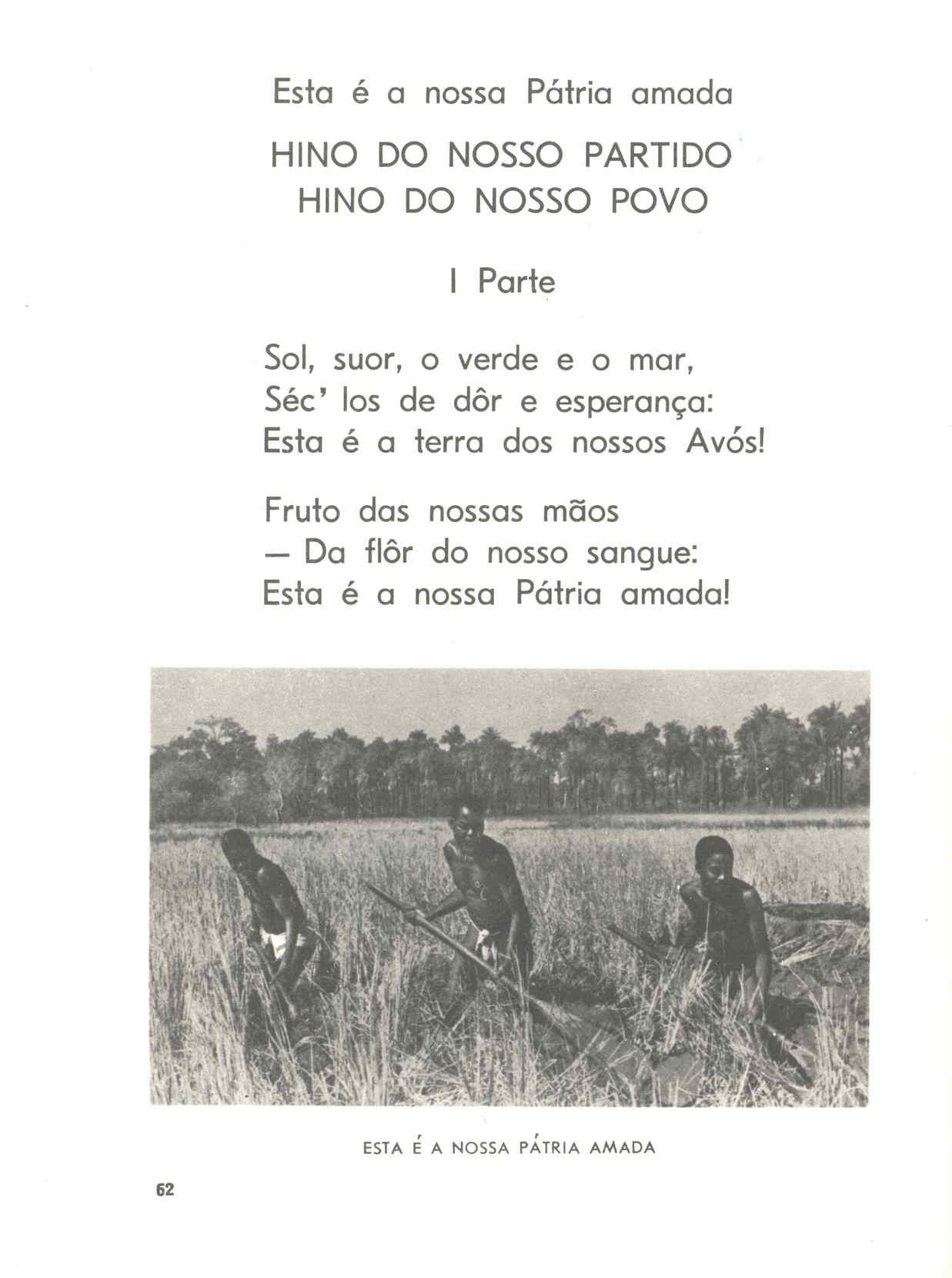 Esta é a nossa Pátria amada

HINO DO NOSSO PARTIDO
HINO DO NOSSO POVO

I Parte

Sol, suor, o verde e o mar,
Séc' los de dôr e esperança:
Esta é a terra dos nossos Avós!

Fruto das nossas mãos
— Da flôr do nosso sangue:
Esta é a nossa Pátria amada!

ESTA É A NOSSA PÁTRIA AMADA

62